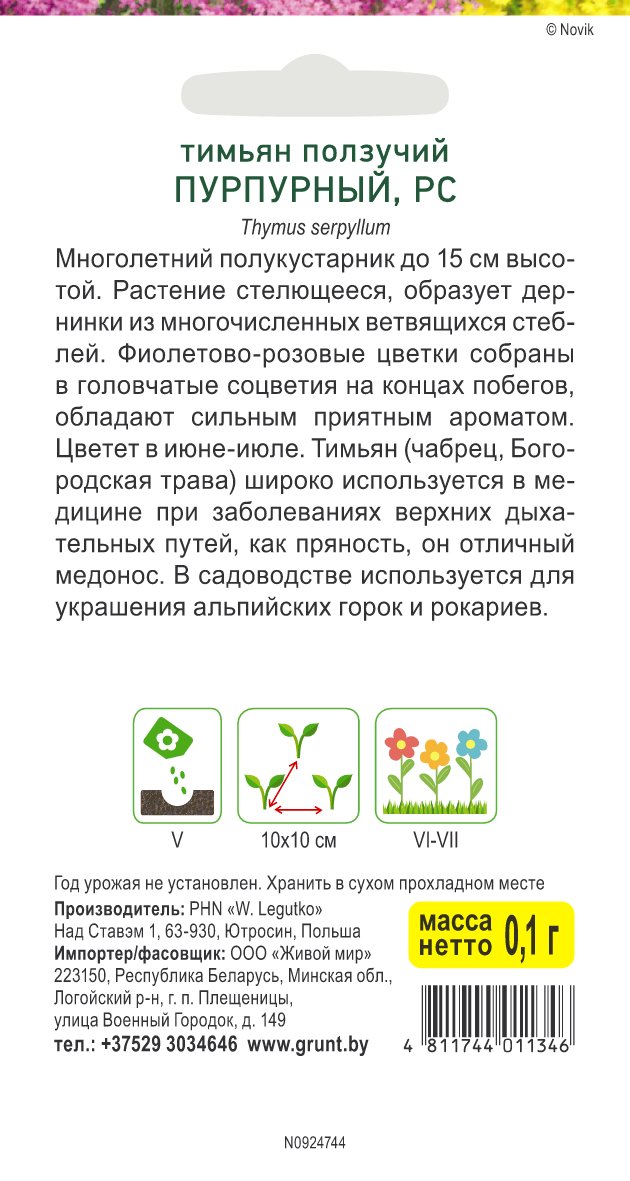 © Novik

тимьян ползучий
ПУРПУРНЫЙ, РС
Thymus serpyllum

Многолетний полукустарник до 15 см высотой. Растение стелющееся, образует дернинки из многочисленных ветвящихся стеблей. Фиолетово-розовые цветки собраны в головчатые соцветия на концах побегов, обладают сильным приятным ароматом. Цветет в июне-июле. Тимьян (чабрец, Богородская трава) широко используется в медицине при заболеваниях верхних дыхательных путей, как пряность, он отличный медонос. В садоводстве используется для украшения альпийских горок и рокариев.

V
10x10 см
VI-VII

Год урожая не установлен. Хранить в сухом прохладном месте
Производитель: PHN «W. Legutko»
Над Ставэм 1, 63-930, Ютросин, Польша
Импортер/фасовщик: ООО «Живой мир»
223150, Республика Беларусь, Минская обл., Логойский р-н, г. п. Плещеницы, улица Военный Городок, д. 149
тел.: +37529 3034646 www.grunt.by

масса нетто 0,1 г

4 811744 011346

N0924744